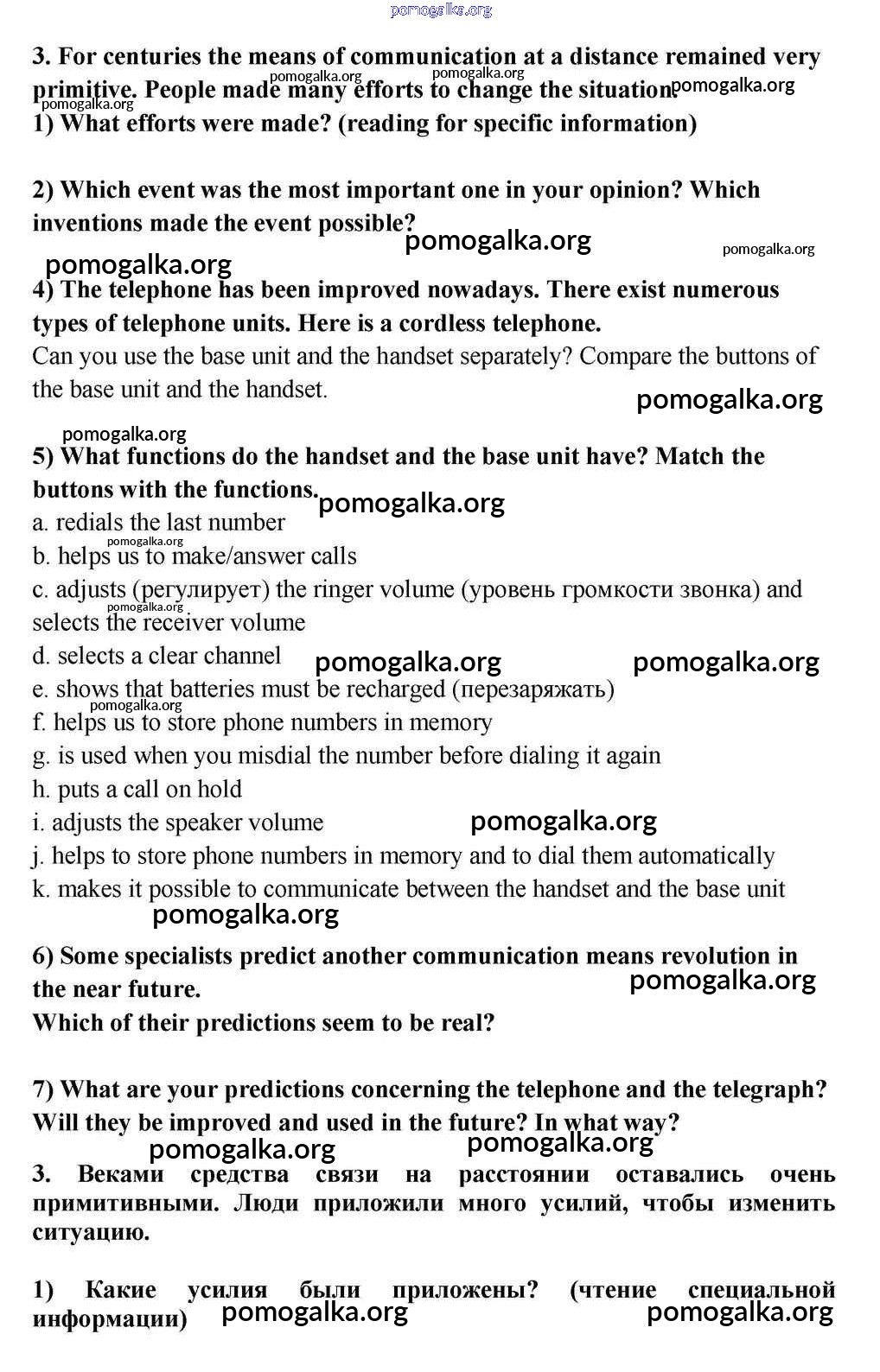 pomogalka.org

3. For centuries the means of communication at a distance remained very primitive. People made many efforts to change the situation.
pomogalka.org pomogalka.org pomogalka.org pomogalka.org
1) What efforts were made? (reading for specific information)

2) Which event was the most important one in your opinion? Which inventions made the event possible?
pomogalka.org pomogalka.org pomogalka.org

4) The telephone has been improved nowadays. There exist numerous types of telephone units. Here is a cordless telephone.
Can you use the base unit and the handset separately? Compare the buttons of the base unit and the handset.
pomogalka.org
pomogalka.org

5) What functions do the handset and the base unit have? Match the buttons with the functions.
pomogalka.org
a. redials the last number
pomogalka.org
b. helps us to make/answer calls
c. adjusts (регулирует) the ringer volume (уровень громкости звонка) and selects the receiver volume
pomogalka.org
d. selects a clear channel
pomogalka.org pomogalka.org
e. shows that batteries must be recharged (перезаряжать)
pomogalka.org
f. helps us to store phone numbers in memory
g. is used when you misdial the number before dialing it again
h. puts a call on hold
i. adjusts the speaker volume
pomogalka.org
j. helps to store phone numbers in memory and to dial them automatically
k. makes it possible to communicate between the handset and the base unit
pomogalka.org

6) Some specialists predict another communication means revolution in the near future.
pomogalka.org
Which of their predictions seem to be real?

7) What are your predictions concerning the telephone and the telegraph? Will they be improved and used in the future? In what way?
pomogalka.org pomogalka.org

3. Веками средства связи на расстоянии оставались очень примитивными. Люди приложили много усилий, чтобы изменить ситуацию.

1) Какие усилия были приложены? (чтение специальной информации)
pomogalka.org pomogalka.org